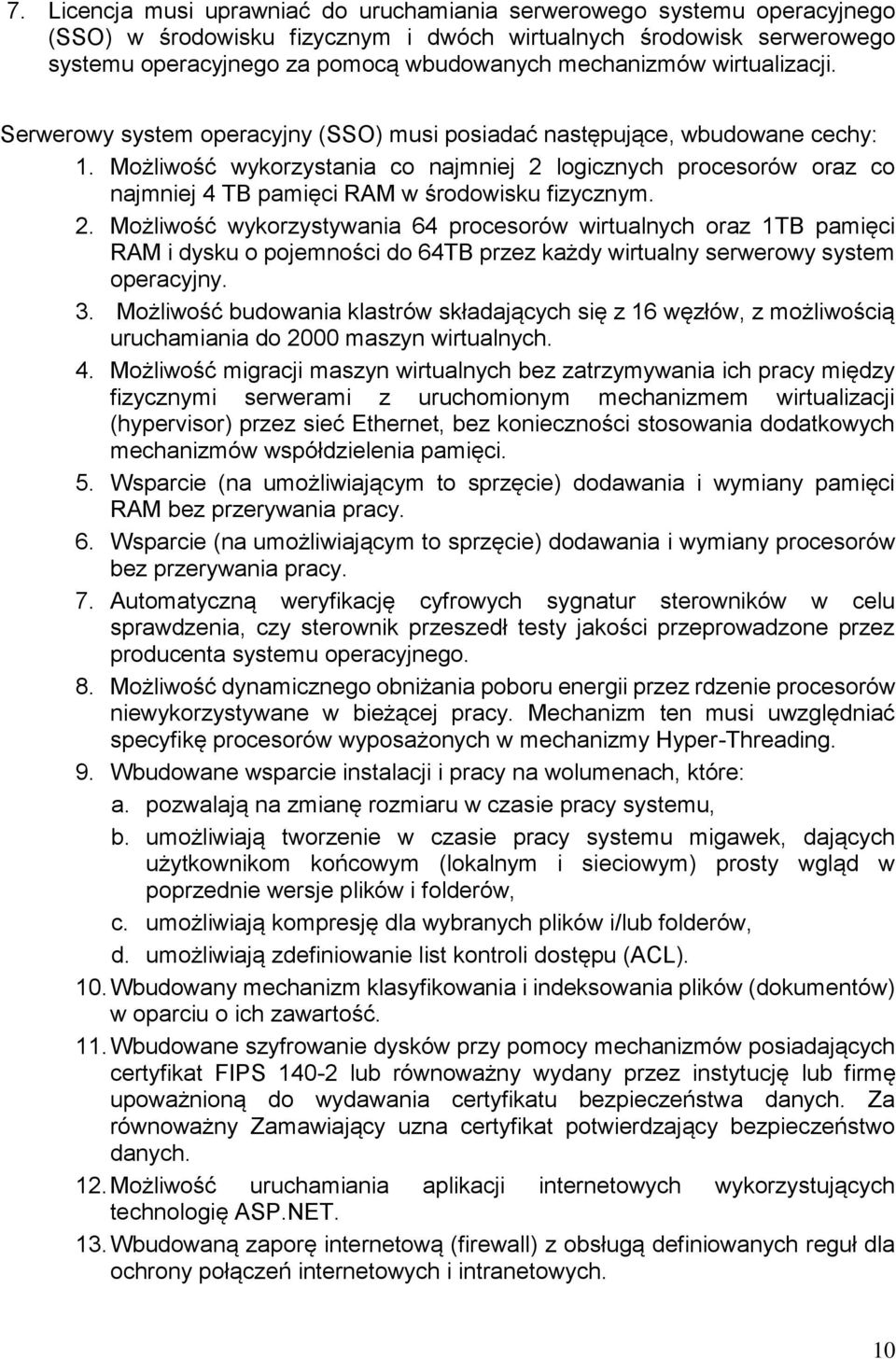 7. Licencja musi uprawniać do uruchamiania serwerowego systemu operacyjnego (SSO) w środowisku fizycznym i dwóch wirtualnych środowisk serwerowego systemu operacyjnego za pomocą wbudowanych mechanizmów wirtualizacji.

Serwerowy system operacyjny (SSO) musi posiadać następujące, wbudowane cechy:

1. Możliwość wykorzystania co najmniej 2 logicznych procesorów oraz co najmniej 4 TB pamięci RAM w środowisku fizycznym.

2. Możliwość wykorzystywania 64 procesorów wirtualnych oraz 1TB pamięci RAM i dysku o pojemności do 64TB przez każdy wirtualny serwerowy system operacyjny.

3. Możliwość budowania klastrów składających się z 16 węzłów, z możliwością uruchamiania do 2000 maszyn wirtualnych.

4. Możliwość migracji maszyn wirtualnych bez zatrzymywania ich pracy między fizycznymi serwerami z uruchomionym mechanizmem wirtualizacji (hypervisor) przez sieć Ethernet, bez konieczności stosowania dodatkowych mechanizmów współdzielenia pamięci.

5. Wsparcie (na umożliwiającym to sprzęcie) dodawania i wymiany pamięci RAM bez przerywania pracy.

6. Wsparcie (na umożliwiającym to sprzęcie) dodawania i wymiany procesorów bez przerywania pracy.

7. Automatyczną weryfikację cyfrowych sygnatur sterowników w celu sprawdzenia, czy sterownik przeszedł testy jakości przeprowadzone przez producenta systemu operacyjnego.

8. Możliwość dynamicznego obniżania poboru energii przez rdzenie procesorów niewykorzystywane w bieżącej pracy. Mechanizm ten musi uwzględniać specyfikę procesorów wyposażonych w mechanizmy Hyper-Threading.

9. Wbudowane wsparcie instalacji i pracy na wolumenach, które:
a. pozwalają na zmianę rozmiaru w czasie pracy systemu,
b. umożliwiają tworzenie w czasie pracy systemu migawek, dających użytkownikom końcowym (lokalnym i sieciowym) prosty wgląd w poprzednie wersje plików i folderów,
c. umożliwiają kompresję dla wybranych plików i/lub folderów,
d. umożliwiają zdefiniowanie list kontroli dostępu (ACL).

10. Wbudowany mechanizm klasyfikowania i indeksowania plików (dokumentów) w oparciu o ich zawartość.

11. Wbudowane szyfrowanie dysków przy pomocy mechanizmów posiadających certyfikat FIPS 140-2 lub równoważny wydany przez instytucję lub firmę upoważnioną do wydawania certyfikatu bezpieczeństwa danych. Za równoważny Zamawiający uzna certyfikat potwierdzający bezpieczeństwo danych.

12. Możliwość uruchamiania aplikacji internetowych wykorzystujących technologię ASP.NET.

13. Wbudowaną zaporę internetową (firewall) z obsługą definiowanych reguł dla ochrony połączeń internetowych i intranetowych.

10